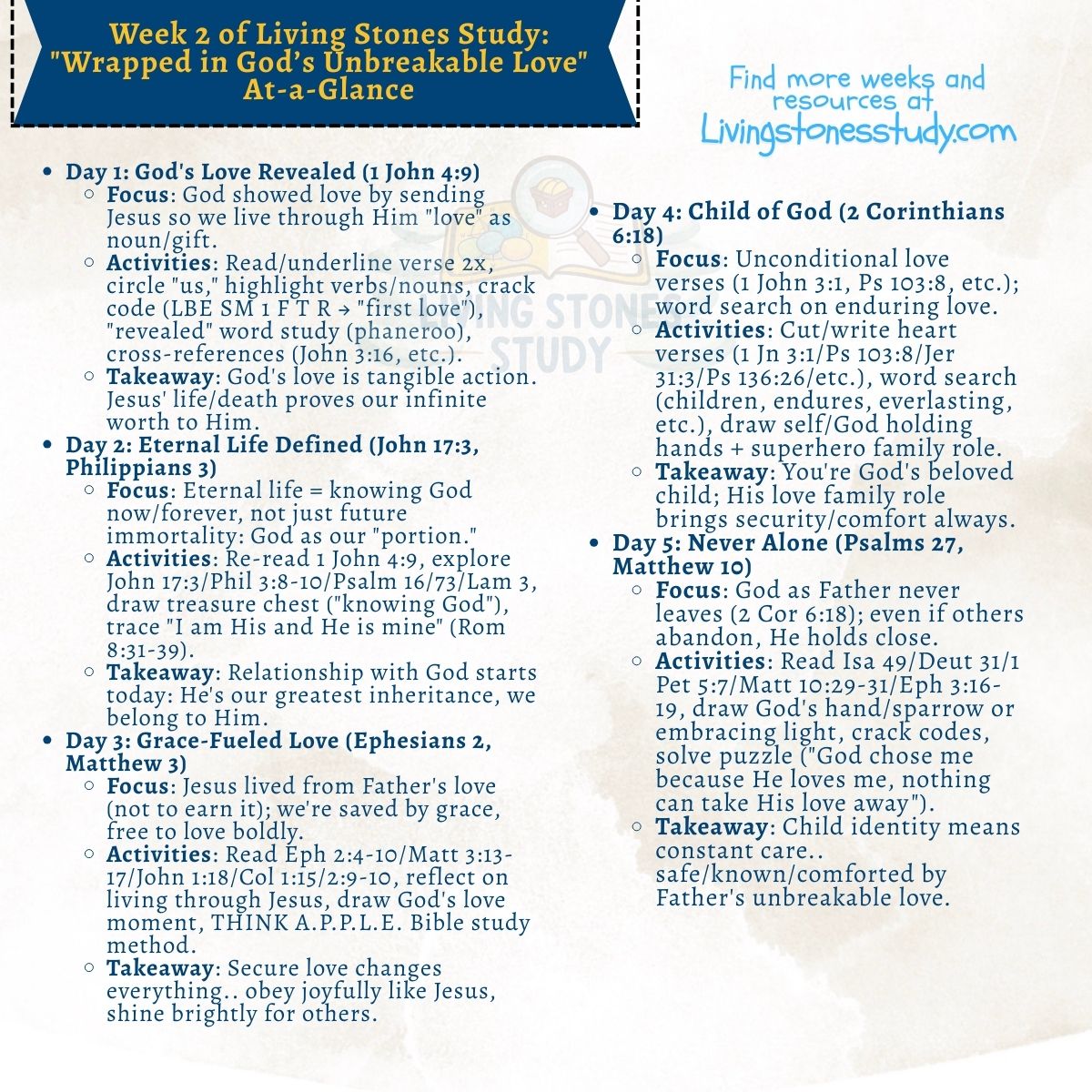 Week 2 of Living Stones Study:
"Wrapped in God's Unbreakable Love"
At-a-Glance

Find more weeks and resources at
Livingstonesstudy.com

• Day 1: God's Love Revealed (1 John 4:9)
◦ Focus: God showed love by sending Jesus so we live through Him "love" as noun/gift.
◦ Activities: Read/underline verse 2x, circle "us," highlight verbs/nouns, crack code (LBE SM 1 F T R → "first love"), "revealed" word study (phaneroo), cross-references (John 3:16, etc.).
◦ Takeaway: God's love is tangible action. Jesus' life/death proves our infinite worth to Him.
• Day 2: Eternal Life Defined (John 17:3, Philippians 3)
◦ Focus: Eternal life = knowing God now/forever, not just future immortality: God as our "portion."
◦ Activities: Re-read 1 John 4:9, explore John 17:3/Phil 3:8-10/Psalm 16/73/Lam 3, draw treasure chest ("knowing God"), trace "I am His and He is mine" (Rom 8:31-39).
◦ Takeaway: Relationship with God starts today: He's our greatest inheritance, we belong to Him.
• Day 3: Grace-Fueled Love (Ephesians 2, Matthew 3)
◦ Focus: Jesus lived from Father's love (not to earn it); we're saved by grace, free to love boldly.
◦ Activities: Read Eph 2:4-10/Matt 3:13-17/John 1:18/Col 1:15/2:9-10, reflect on living through Jesus, draw God's love moment, THINK A.P.P.L.E. Bible study method.
◦ Takeaway: Secure love changes everything.. obey joyfully like Jesus, shine brightly for others.

• Day 4: Child of God (2 Corinthians 6:18)
◦ Focus: Unconditional love verses (1 John 3:1, Ps 103:8, etc.); word search on enduring love.
◦ Activities: Cut/write heart verses (1 Jn 3:1/Ps 103:8/Jer 31:3/Ps 136:26/etc.), word search (children, endures, everlasting, etc.), draw self/God holding hands + superhero family role.
◦ Takeaway: You're God's beloved child; His love family role brings security/comfort always.
• Day 5: Never Alone (Psalms 27, Matthew 10)
◦ Focus: God as Father never leaves (2 Cor 6:18); even if others abandon, He holds close.
◦ Activities: Read Isa 49/Deut 31/1 Pet 5:7/Matt 10:29-31/Eph 3:16-19, draw God's hand/sparrow or embracing light, crack codes, solve puzzle ("God chose me because He loves me, nothing can take His love away").
◦ Takeaway: Child identity means constant care.. safe/known/comforted by Father's unbreakable love.

LIVING STONES STUDY